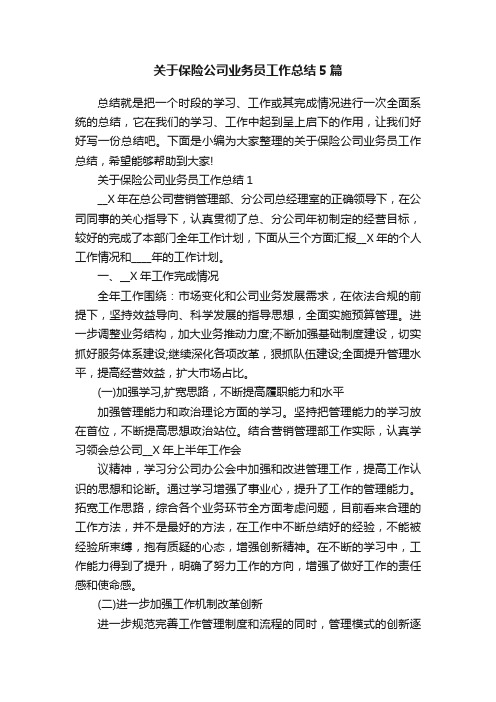 关于保险公司业务员工作总结5篇

总结就是把一个时段的学习、工作或其完成情况进行一次全面系统的总结，它在我们的学习、工作中起到呈上启下的作用，让我们好好写一份总结吧。下面是小编为大家整理的关于保险公司业务员工作总结，希望能够帮助到大家!

关于保险公司业务员工作总结1

__X年在总公司营销管理部、分公司总经理室的正确领导下，在公司同事的关心指导下，认真贯彻了总、分公司年初制定的经营目标，较好的完成了本部门全年工作计划，下面从三个方面汇报__X年的个人工作情况和____年的工作计划。

一、__X年工作完成情况

全年工作围绕：市场变化和公司业务发展需求，在依法合规的前提下，坚持效益导向、科学发展的指导思想，全面实施预算管理。进一步调整业务结构，加大业务推动力度;不断加强基础制度建设，切实抓好服务体系建设;继续深化各项改革，狠抓队伍建设;全面提升管理水平，提高经营效益，扩大市场占比。

(一)加强学习,扩宽思路，不断提高履职能力和水平

加强管理能力和政治理论方面的学习。坚持把管理能力的学习放在首位，不断提高思想政治站位。结合营销管理部工作实际，认真学习领会总公司__X年上半年工作会

议精神，学习分公司办公会中加强和改进管理工作，提高工作认识的思想和论断。通过学习增强了事业心，提升了工作的管理能力。拓宽工作思路，综合各个业务环节全方面考虑问题，目前看来合理的工作方法，并不是最好的方法，在工作中不断总结好的经验，不能被经验所束缚，抱有质疑的心态，增强创新精神。在不断的学习中，工作能力得到了提升，明确了努力工作的方向，增强了做好工作的责任感和使命感。

(二)进一步加强工作机制改革创新

进一步规范完善工作管理制度和流程的同时，管理模式的创新逐